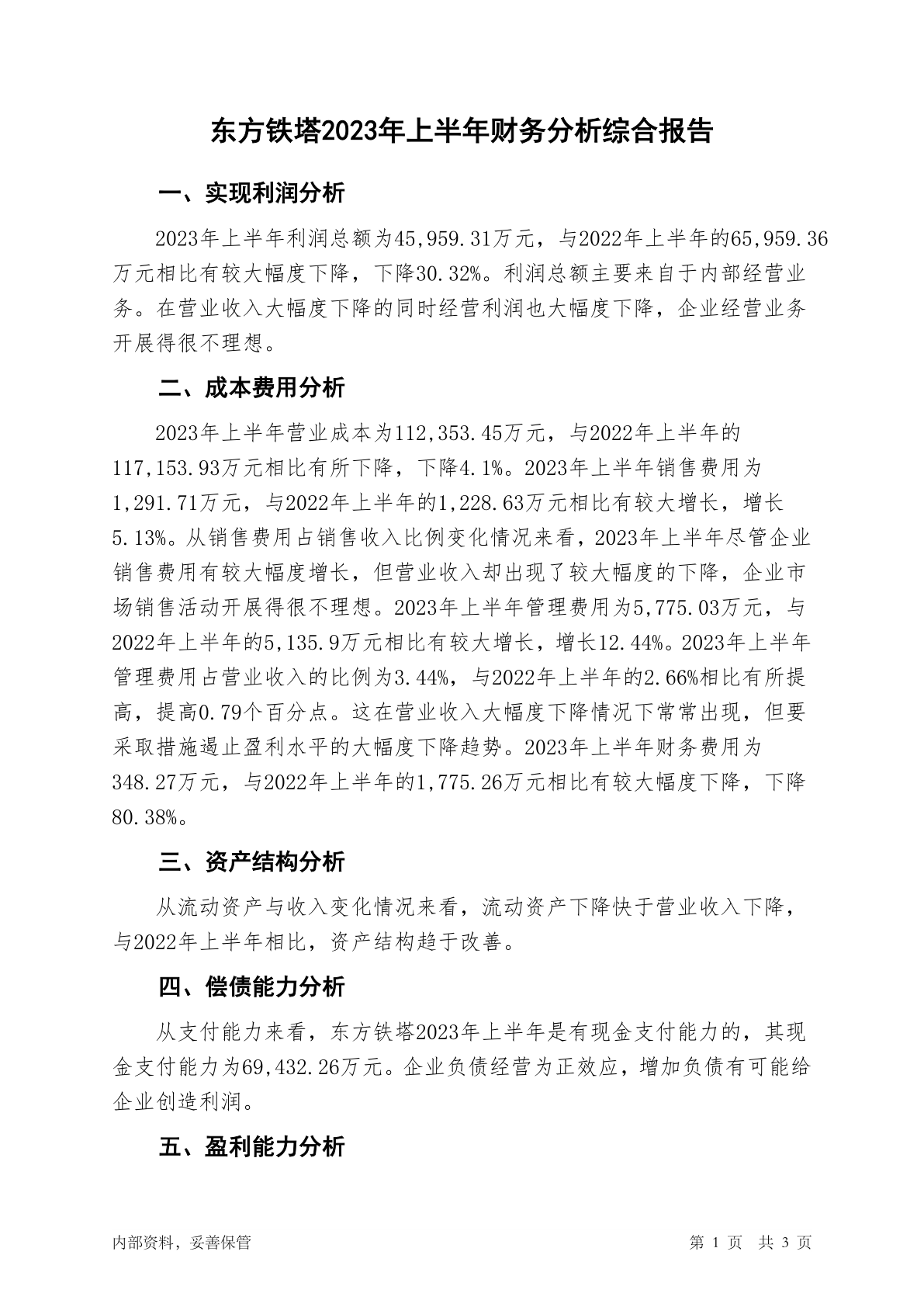 东方铁塔2023年上半年财务分析综合报告

一、实现利润分析

2023年上半年利润总额为45,959.31万元，与2022年上半年的65,959.36万元相比有较大幅度下降，下降30.32%。利润总额主要来自于内部经营业务。在营业收入大幅度下降的同时经营利润也大幅度下降，企业经营业务开展得很不理想。

二、成本费用分析

2023年上半年营业成本为112,353.45万元，与2022年上半年的117,153.93万元相比有所下降，下降4.1%。2023年上半年销售费用为1,291.71万元，与2022年上半年的1,228.63万元相比有较大增长，增长5.13%。从销售费用占销售收入比例变化情况来看，2023年上半年尽管企业销售费用有较大幅度增长，但营业收入却出现了较大幅度的下降，企业市场销售活动开展得很不理想。2023年上半年管理费用为5,775.03万元，与2022年上半年的5,135.9万元相比有较大增长，增长12.44%。2023年上半年管理费用占营业收入的比例为3.44%，与2022年上半年的2.66%相比有所提高，提高0.79个百分点。这在营业收入大幅度下降情况下常常出现，但要采取措施遏止盈利水平的大幅度下降趋势。2023年上半年财务费用为348.27万元，与2022年上半年的1,775.26万元相比有较大幅度下降，下降80.38%。

三、资产结构分析

从流动资产与收入变化情况来看，流动资产下降快于营业收入下降，与2022年上半年相比，资产结构趋于改善。

四、偿债能力分析

从支付能力来看，东方铁塔2023年上半年是有现金支付能力的，其现金支付能力为69,432.26万元。企业负债经营为正效应，增加负债有可能给企业创造利润。

五、盈利能力分析

内部资料，妥善保管

第 1 页 共 3 页